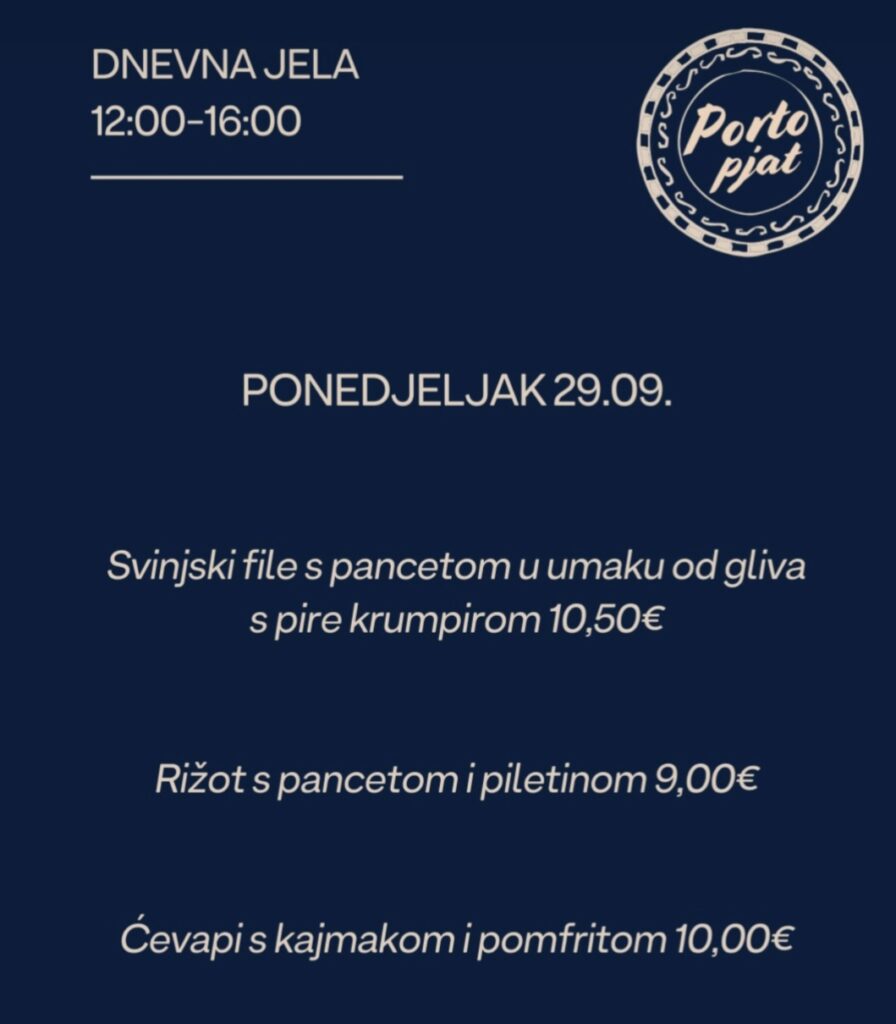 DNEVNA JELA
12:00-16:00

Porto pjat

PONEDJELJAK 29.09.

Svinjski file s pancetom u umaku od gliva s pire krumpirom 10,50€

Rižot s pancetom i piletinom 9,00€

Ćevapi s kajmakom i pomfritom 10,00€